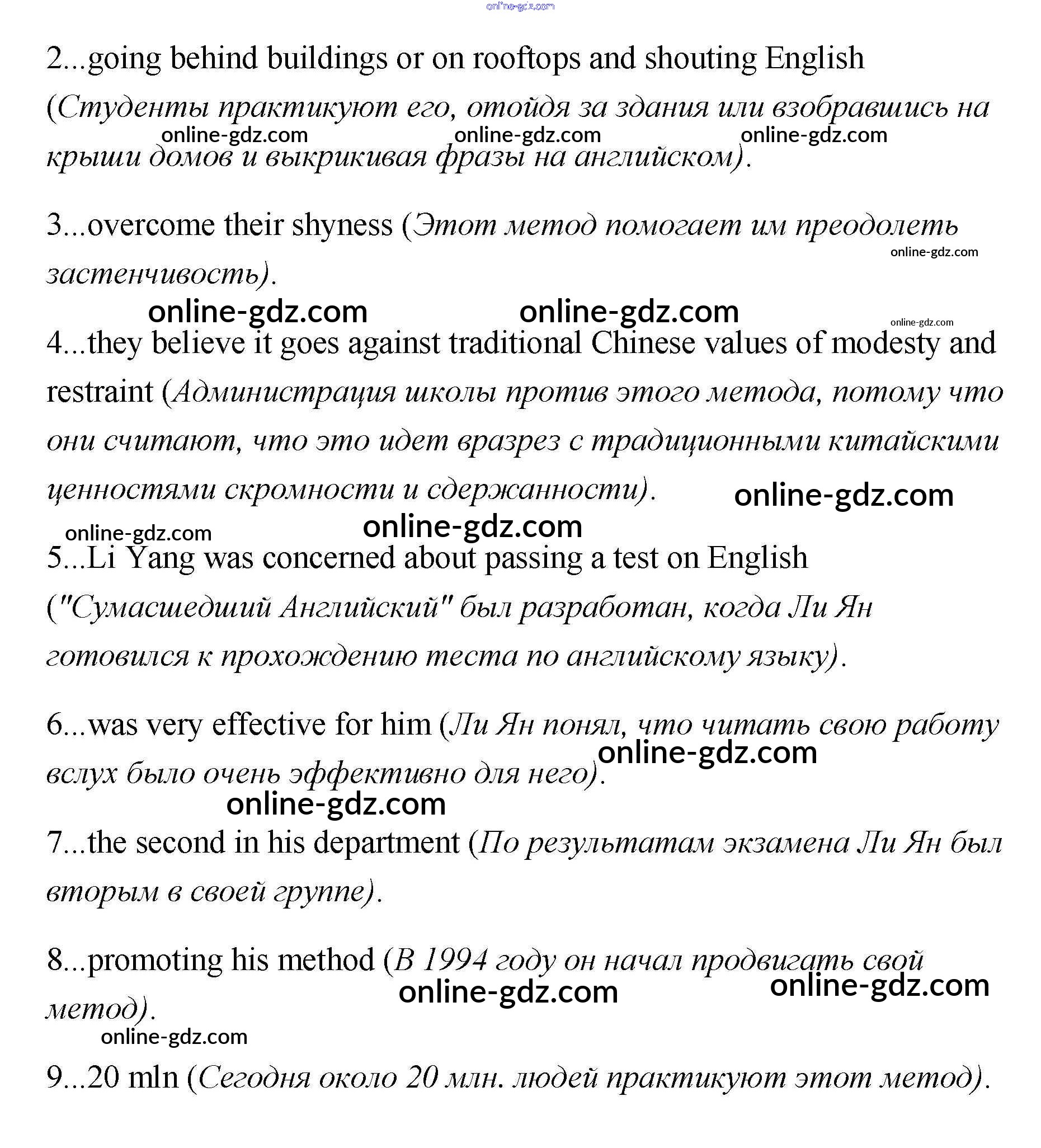 online-gdz.com

2...going behind buildings or on rooftops and shouting English (Студенты практикуют его, отойдя за здания или взобравшись на крыши домов и выкрикивая фразы на английском).

online-gdz.com online-gdz.com online-gdz.com

3...overcome their shyness (Этот метод помогает им преодолеть застенчивость).

online-gdz.com

online-gdz.com online-gdz.com online-gdz.com

4...they believe it goes against traditional Chinese values of modesty and restraint (Администрация школы против этого метода, потому что они считают, что это идет вразрез с традиционными китайскими ценностями скромности и сдержанности).

online-gdz.com online-gdz.com online-gdz.com

5...Li Yang was concerned about passing a test on English ("Сумасшедший Английский" был разработан, когда Ли Ян готовился к прохождению теста по английскому языку).

6...was very effective for him (Ли Ян понял, что читать свою работу вслух было очень эффективно для него).

online-gdz.com online-gdz.com

7...the second in his department (По результатам экзамена Ли Ян был вторым в своей группе).

8...promoting his method (В 1994 году он начал продвигать свой метод).

online-gdz.com online-gdz.com online-gdz.com

9...20 mln (Сегодня около 20 млн. людей практикуют этот метод).